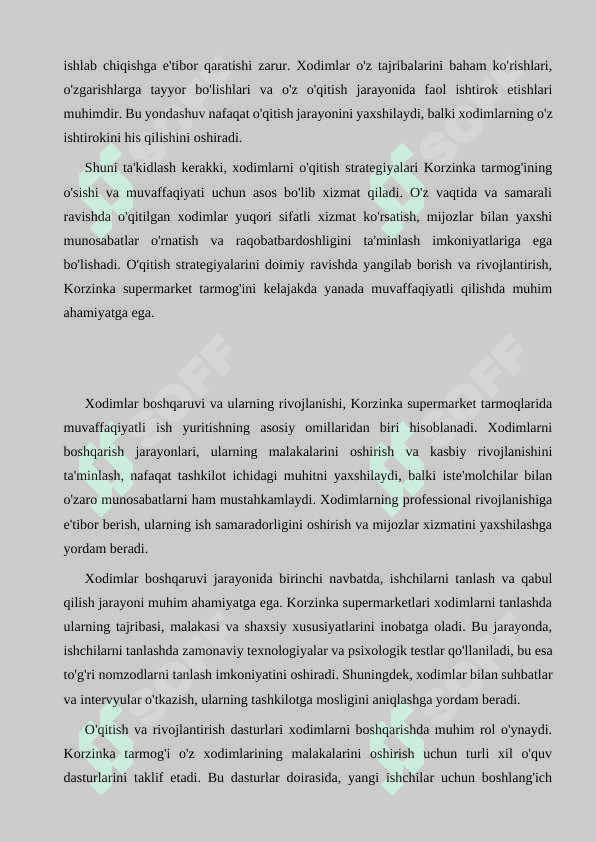 ishlab chiqishga e'tibor qaratishi zarur. Xodimlar o'z tajribalarini baham ko'rishlari, o'zgarishlarga tayyor bo'lishlari va o'z o'qitish jarayonida faol ishtirok etishlari muhimdir. Bu yondashuv nafaqat o'qitish jarayonini yaxshilaydi, balki xodimlarning o'z ishtirokini his qilishini oshiradi.

Shuni ta'kidlash kerakki, xodimlarni o'qitish strategiyalari Korzinka tarmog'ining o'sishi va muvaffaqiyati uchun asos bo'lib xizmat qiladi. O'z vaqtida va samarali ravishda o'qitilgan xodimlar yuqori sifatli xizmat ko'rsatish, mijozlar bilan yaxshi munosabatlar o'rnatish va raqobatbardoshligini ta'minlash imkoniyatlariga ega bo'lishadi. O'qitish strategiyalarini doimiy ravishda yangilab borish va rivojlantirish, Korzinka supermarket tarmog'ini kelajakda yanada muvaffaqiyatli qilishda muhim ahamiyatga ega.

Xodimlar boshqaruvi va ularning rivojlanishi, Korzinka supermarket tarmoqlarida muvaffaqiyatli ish yuritishning asosiy omillaridan biri hisoblanadi. Xodimlarni boshqarish jarayonlari, ularning malakalarini oshirish va kasbiy rivojlanishini ta'minlash, nafaqat tashkilot ichidagi muhitni yaxshilaydi, balki iste'molchilar bilan o'zaro munosabatlarni ham mustahkamlaydi. Xodimlarning professional rivojlanishiga e'tibor berish, ularning ish samaradorligini oshirish va mijozlar xizmatini yaxshilashga yordam beradi.

Xodimlar boshqaruvi jarayonida birinchi navbatda, ishchilarni tanlash va qabul qilish jarayoni muhim ahamiyatga ega. Korzinka supermarketlari xodimlarni tanlashda ularning tajribasi, malakasi va shaxsiy xususiyatlarini inobatga oladi. Bu jarayonda, ishchilarni tanlashda zamonaviy texnologiyalar va psixologik testlar qo'llaniladi, bu esa to'g'ri nomzodlarni tanlash imkoniyatini oshiradi. Shuningdek, xodimlar bilan suhbatlar va intervyular o'tkazish, ularning tashkilotga mosligini aniqlashga yordam beradi.

O'qitish va rivojlantirish dasturlari xodimlarni boshqarishda muhim rol o'ynaydi. Korzinka tarmog'i o'z xodimlarining malakalarini oshirish uchun turli xil o'quv dasturlarini taklif etadi. Bu dasturlar doirasida, yangi ishchilar uchun boshlang'ich